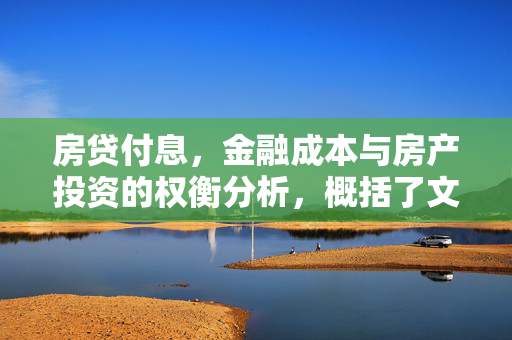 房贷付息，金融成本与房产投资的权衡分析，概括了文